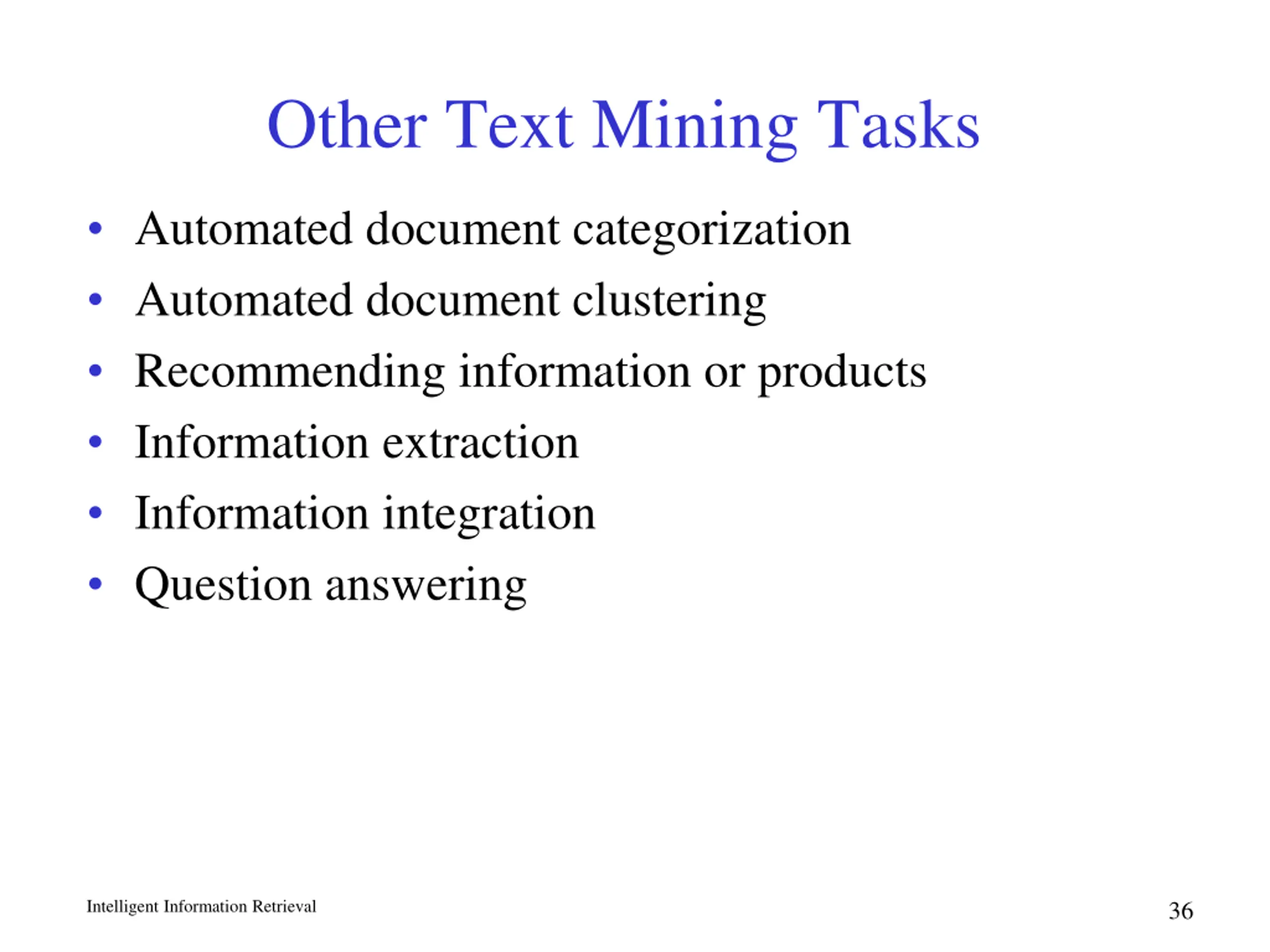 Other Text Mining Tasks

• Automated document categorization
• Automated document clustering
• Recommending information or products
• Information extraction
• Information integration
• Question answering

Intelligent Information Retrieval

36